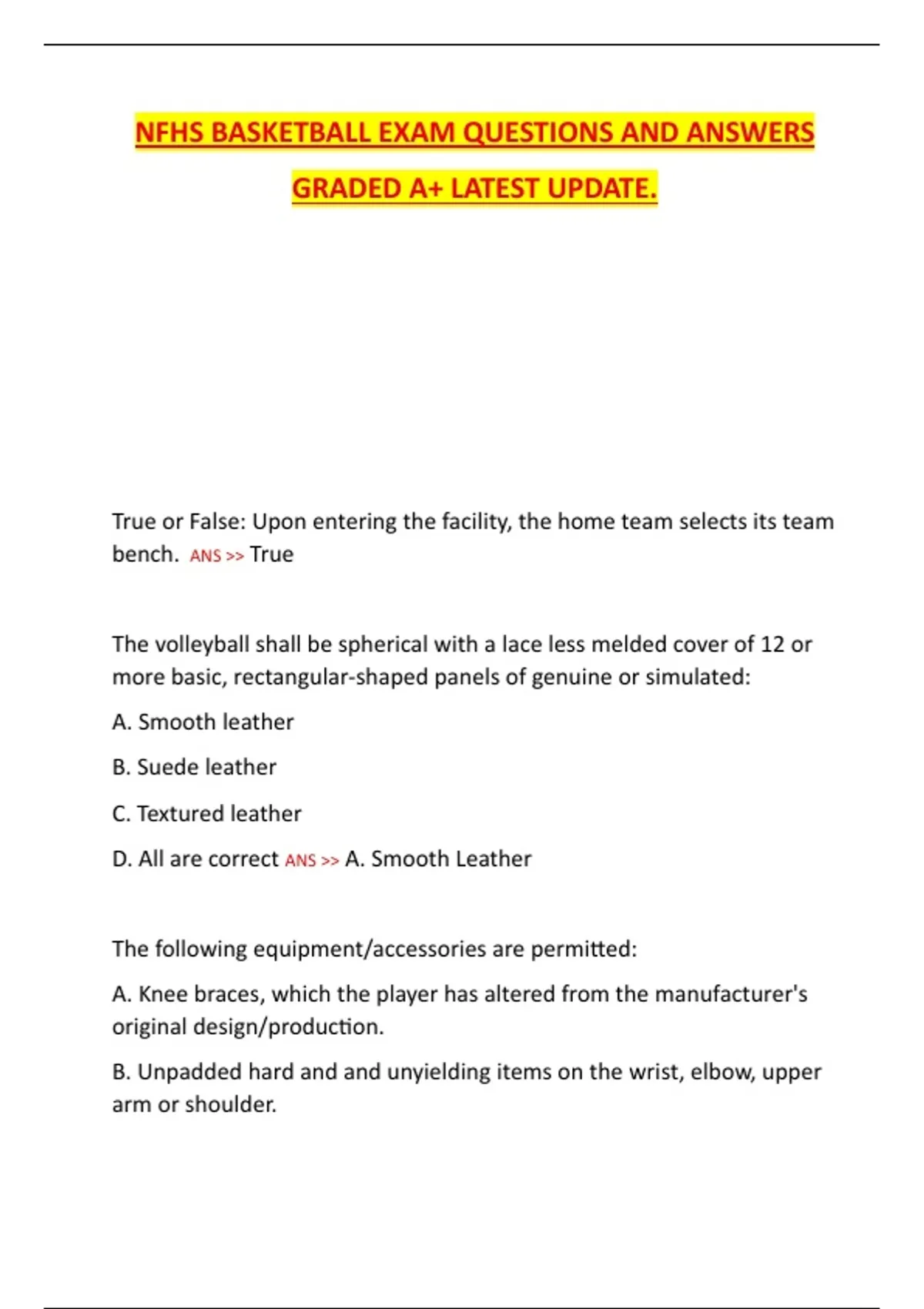 NFHS BASKETBALL EXAM QUESTIONS AND ANSWERS GRADED A+ LATEST UPDATE.

True or False: Upon entering the facility, the home team selects its team bench. ANS >> True

The volleyball shall be spherical with a lace less melded cover of 12 or more basic, rectangular-shaped panels of genuine or simulated:

A. Smooth leather

B. Suede leather

C. Textured leather

D. All are correct ANS >> A. Smooth Leather

The following equipment/accessories are permitted:

A. Knee braces, which the player has altered from the manufacturer's original design/production.

B. Unpadded hard and and unyielding items on the wrist, elbow, upper arm or shoulder.